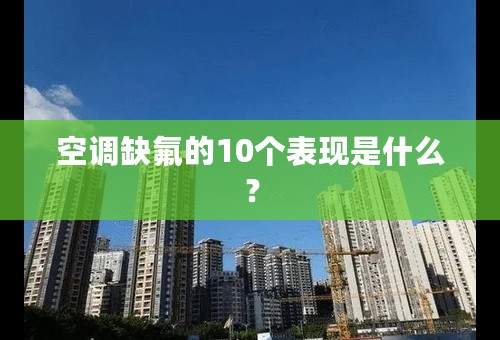 空调缺氟的10个表现是什么？